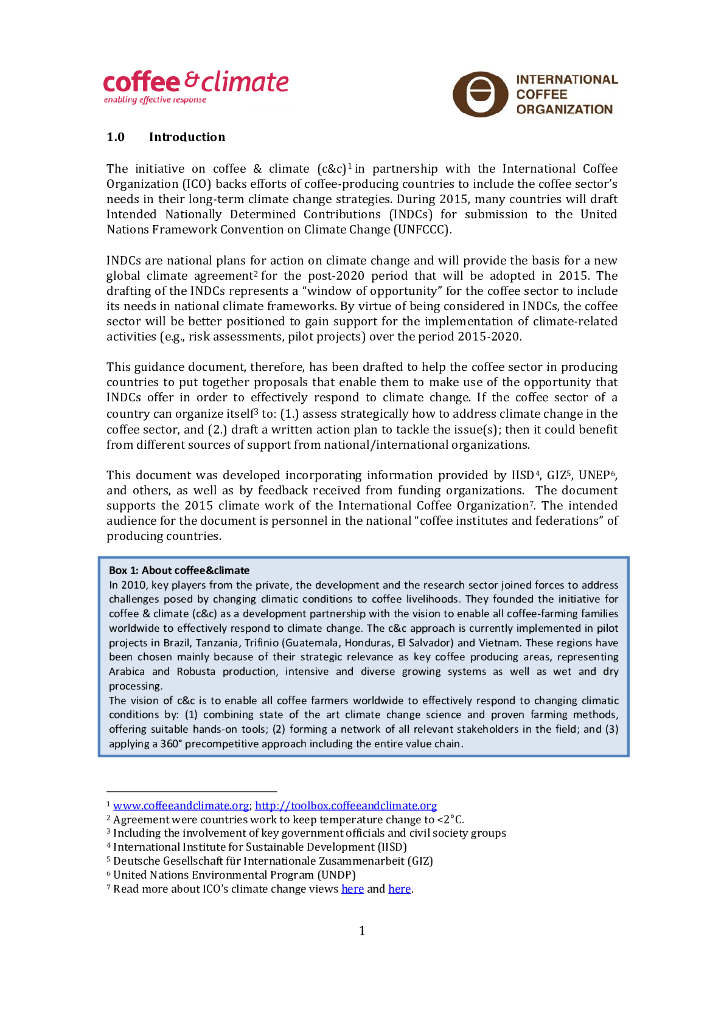 coffee & climate
enabling effective response

INTERNATIONAL COFFEE ORGANIZATION

1.0 Introduction

The initiative on coffee & climate (c&c)$^1$ in partnership with the International Coffee Organization (ICO) backs efforts of coffee-producing countries to include the coffee sector's needs in their long-term climate change strategies. During 2015, many countries will draft Intended Nationally Determined Contributions (INDCs) for submission to the United Nations Framework Convention on Climate Change (UNFCCC).

INDCs are national plans for action on climate change and will provide the basis for a new global climate agreement$^2$ for the post-2020 period that will be adopted in 2015. The drafting of the INDCs represents a "window of opportunity" for the coffee sector to include its needs in national climate frameworks. By virtue of being considered in INDCs, the coffee sector will be better positioned to gain support for the implementation of climate-related activities (e.g., risk assessments, pilot projects) over the period 2015-2020.

This guidance document, therefore, has been drafted to help the coffee sector in producing countries to put together proposals that enable them to make use of the opportunity that INDCs offer in order to effectively respond to climate change. If the coffee sector of a country can organize itself$^3$ to: (1.) assess strategically how to address climate change in the coffee sector, and (2.) draft a written action plan to tackle the issue(s); then it could benefit from different sources of support from national/international organizations.

This document was developed incorporating information provided by IISD$^4$, GIZ$^5$, UNEP$^6$, and others, as well as by feedback received from funding organizations. The document supports the 2015 climate work of the International Coffee Organization$^7$. The intended audience for the document is personnel in the national "coffee institutes and federations" of producing countries.

Box 1: About coffee&climate
In 2010, key players from the private, the development and the research sector joined forces to address challenges posed by changing climatic conditions to coffee livelihoods. They founded the initiative for coffee & climate (c&c) as a development partnership with the vision to enable all coffee-farming families worldwide to effectively respond to climate change. The c&c approach is currently implemented in pilot projects in Brazil, Tanzania, Trifinio (Guatemala, Honduras, El Salvador) and Vietnam. These regions have been chosen mainly because of their strategic relevance as key coffee producing areas, representing Arabica and Robusta production, intensive and diverse growing systems as well as wet and dry processing.
The vision of c&c is to enable all coffee farmers worldwide to effectively respond to changing climatic conditions by: (1) combining state of the art climate change science and proven farming methods, offering suitable hands-on tools; (2) forming a network of all relevant stakeholders in the field; and (3) applying a 360° precompetitive approach including the entire value chain.

$^1$ www.coffeeandclimate.org; http://toolbox.coffeeandclimate.org
$^2$ Agreement were countries work to keep temperature change to <2°C.
$^3$ Including the involvement of key government officials and civil society groups
$^4$ International Institute for Sustainable Development (IISD)
$^5$ Deutsche Gesellschaft für Internationale Zusammenarbeit (GIZ)
$^6$ United Nations Environmental Program (UNDP)
$^7$ Read more about ICO's climate change views here and here.

1